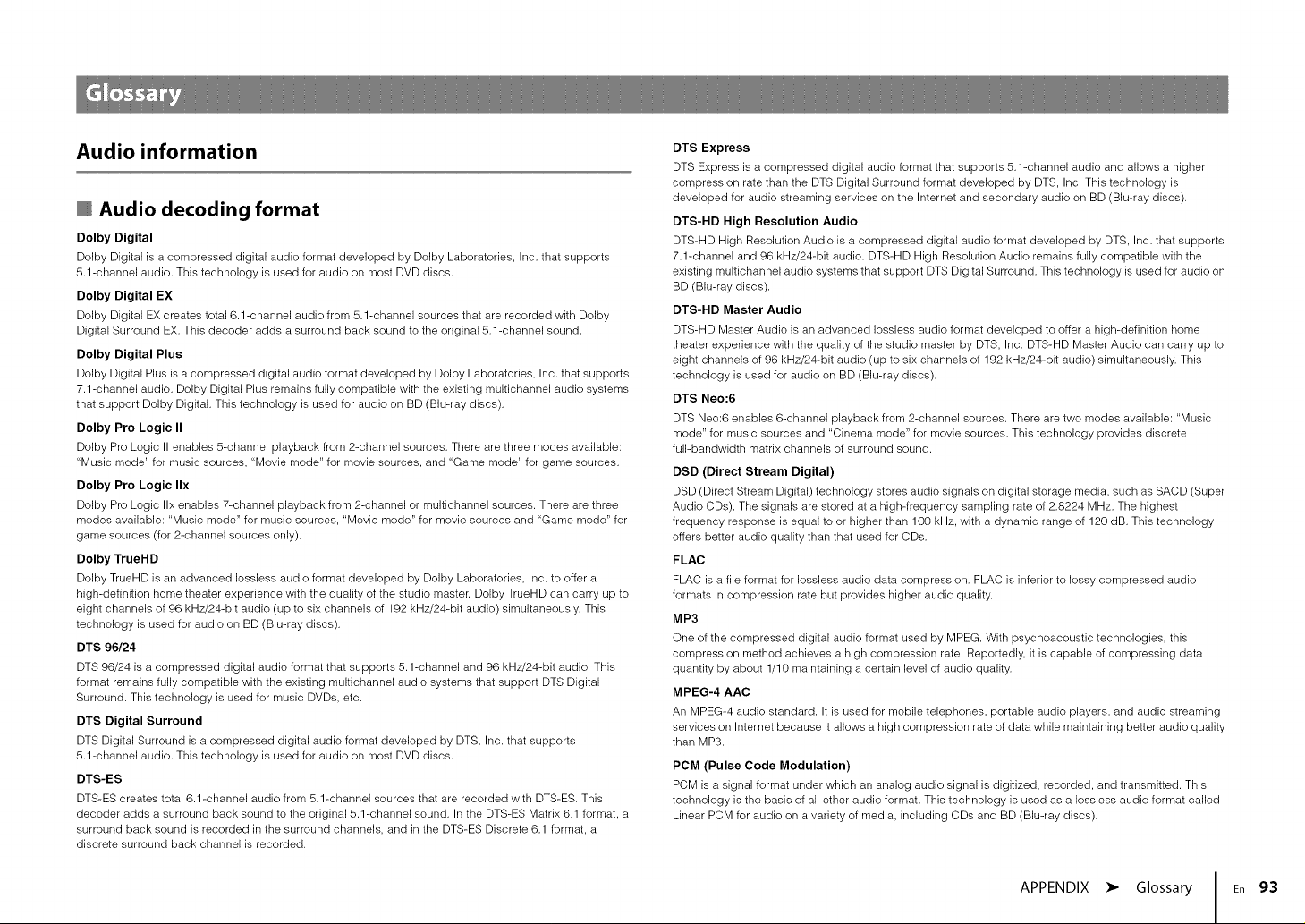 Glossary

Audio information

Audio decoding format

Dolby Digital

Dolby Digital is a compressed digital audio format developed by Dolby Laboratories, Inc. that supports 5.1-channel audio. This technology is used for audio on most DVD discs.

Dolby Digital EX

Dolby Digital EX creates total 6.1-channel audio from 5.1-channel sources that are recorded with Dolby Digital Surround EX. This decoder adds a surround back sound to the original 5.1-channel sound.

Dolby Digital Plus

Dolby Digital Plus is a compressed digital audio format developed by Dolby Laboratories, Inc. that supports 7.1-channel audio. Dolby Digital Plus remains fully compatible with the existing multichannel audio systems that support Dolby Digital. This technology is used for audio on BD (Blu-ray discs).

Dolby Pro Logic II

Dolby Pro Logic II enables 5-channel playback from 2-channel sources. There are three modes available: "Music mode" for music sources, "Movie mode" for movie sources, and "Game mode" for game sources.

Dolby Pro Logic IIx

Dolby Pro Logic IIx enables 7-channel playback from 2-channel or multichannel sources. There are three modes available: "Music mode" for music sources, "Movie mode" for movie sources and "Game mode" for game sources (for 2-channel sources only).

Dolby TrueHD

Dolby TrueHD is an advanced lossless audio format developed by Dolby Laboratories, Inc. to offer a high-definition home theater experience with the quality of the studio master. Dolby TrueHD can carry up to eight channels of 96 kHz/24-bit audio (up to six channels of 192 kHz/24-bit audio) simultaneously. This technology is used for audio on BD (Blu-ray discs).

DTS 96/24

DTS 96/24 is a compressed digital audio format that supports 5.1-channel and 96 kHz/24-bit audio. This format remains fully compatible with the existing multichannel audio systems that support DTS Digital Surround. This technology is used for music DVDs, etc.

DTS Digital Surround

DTS Digital Surround is a compressed digital audio format developed by DTS, Inc. that supports 5.1-channel audio. This technology is used for audio on most DVD discs.

DTS-ES

DTS-ES creates total 6.1-channel audio from 5.1-channel sources that are recorded with DTS-ES. This decoder adds a surround back sound to the original 5.1-channel sound. In the DTS-ES Matrix 6.1 format, a surround back sound is recorded in the surround channels, and in the DTS-ES Discrete 6.1 format, a discrete surround back channel is recorded.

DTS Express

DTS Express is a compressed digital audio format that supports 5.1-channel audio and allows a higher compression rate than the DTS Digital Surround format developed by DTS, Inc. This technology is developed for audio streaming services on the Internet and secondary audio on BD (Blu-ray discs).

DTS-HD High Resolution Audio

DTS-HD High Resolution Audio is a compressed digital audio format developed by DTS, Inc. that supports 7.1-channel and 96 kHz/24-bit audio. DTS-HD High Resolution Audio remains fully compatible with the existing multichannel audio systems that support DTS Digital Surround. This technology is used for audio on BD (Blu-ray discs).

DTS-HD Master Audio

DTS-HD Master Audio is an advanced lossless audio format developed to offer a high-definition home theater experience with the quality of the studio master by DTS, Inc. DTS-HD Master Audio can carry up to eight channels of 96 kHz/24-bit audio (up to six channels of 192 kHz/24-bit audio) simultaneously. This technology is used for audio on BD (Blu-ray discs).

DTS Neo:6

DTS Neo:6 enables 6-channel playback from 2-channel sources. There are two modes available: "Music mode" for music sources and "Cinema mode" for movie sources. This technology provides discrete full-bandwidth matrix channels of surround sound.

DSD (Direct Stream Digital)

DSD (Direct Stream Digital) technology stores audio signals on digital storage media, such as SACD (Super Audio CDs). The signals are stored at a high-frequency sampling rate of 2.8224 MHz. The highest frequency response is equal to or higher than 100 kHz, with a dynamic range of 120 dB. This technology offers better audio quality than that used for CDs.

FLAC

FLAC is a file format for lossless audio data compression. FLAC is inferior to lossy compressed audio formats in compression rate but provides higher audio quality.

MP3

One of the compressed digital audio format used by MPEG. With psychoacoustic technologies, this compression method achieves a high compression rate. Reportedly, it is capable of compressing data quantity by about 1/10 maintaining a certain level of audio quality.

MPEG-4 AAC

An MPEG-4 audio standard. It is used for mobile telephones, portable audio players, and audio streaming services on Internet because it allows a high compression rate of data while maintaining better audio quality than MP3.

PCM (Pulse Code Modulation)

PCM is a signal format under which an analog audio signal is digitized, recorded, and transmitted. This technology is the basis of all other audio format. This technology is used as a lossless audio format called Linear PCM for audio on a variety of media, including CDs and BD (Blu-ray discs).

APPENDIX ➤ Glossary En 93